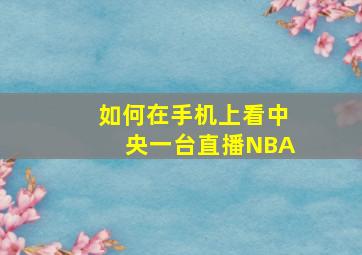 如何在手机上看中央一台直播NBA